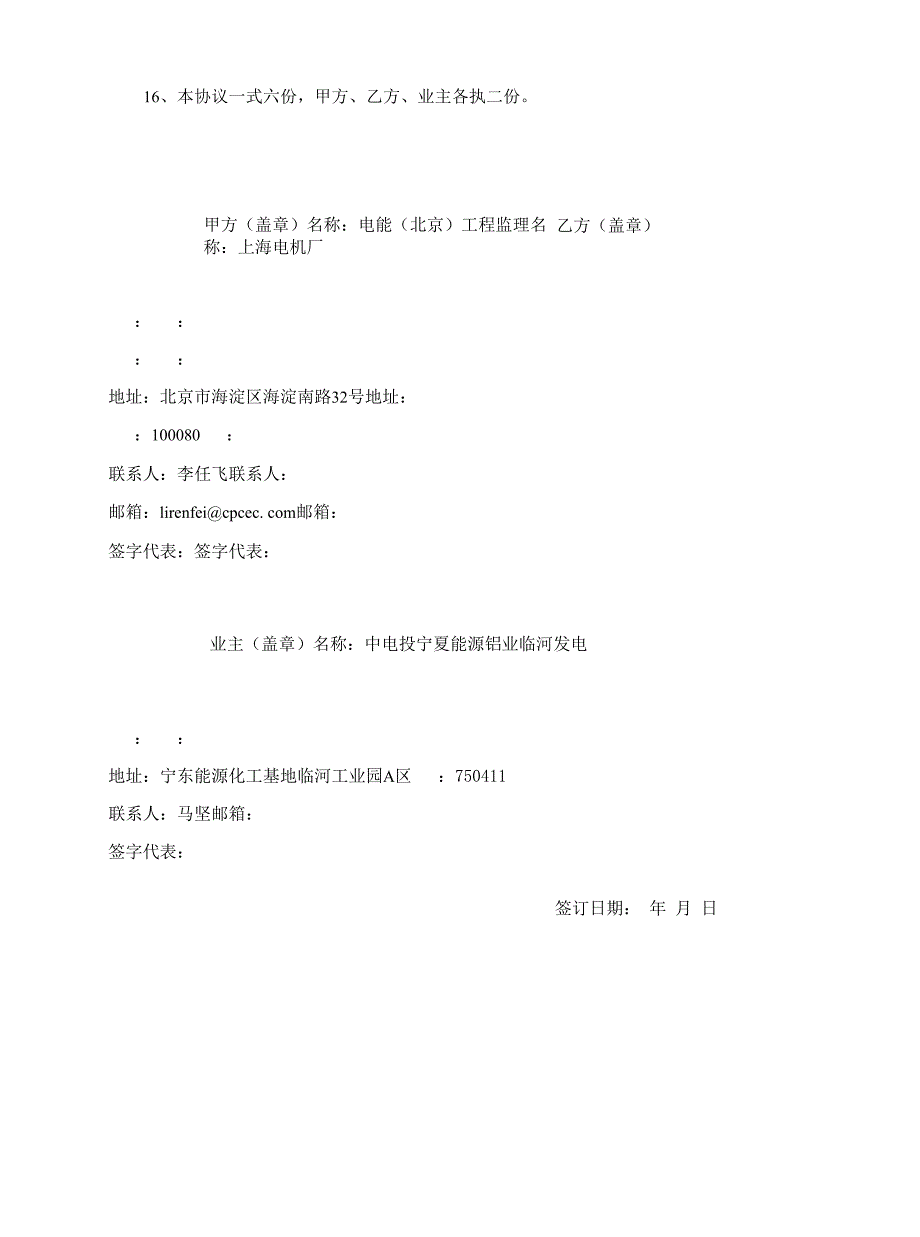 16、本协议一式六份，甲方、乙方、业主各执二份。

甲方（盖章）名称：电能（北京）工程监理名 乙方（盖章）称：上海电机厂

： ：

： ：

地址：北京市海淀区海淀南路32号地址：

：100080 ：

联系人：李任飞联系人：

邮箱：lirenfei@cpcec. com邮箱：

签字代表：签字代表：

业主（盖章）名称：中电投宁夏能源铝业临河发电

： ：

地址：宁东能源化工基地临河工业园A区 ：750411

联系人：马坚邮箱：

签字代表：

签订日期： 年 月 日